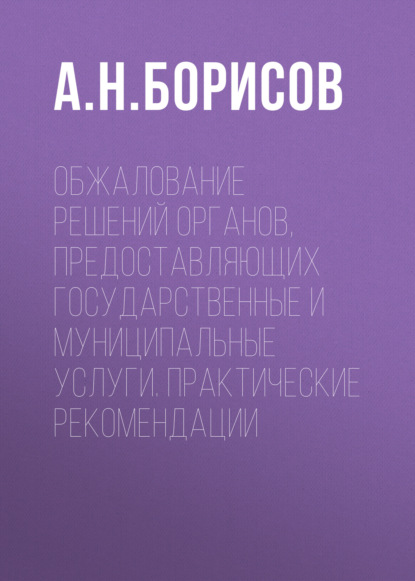 А.Н.БОРИСОВ

ОБЖАЛОВАНИЕ РЕШЕНИЙ ОРГАНОВ, ПРЕДОСТАВЛЯЮЩИХ ГОСУДАРСТВЕННЫЕ И МУНИЦИПАЛЬНЫЕ УСЛУГИ. ПРАКТИЧЕСКИЕ РЕКОМЕНДАЦИИ